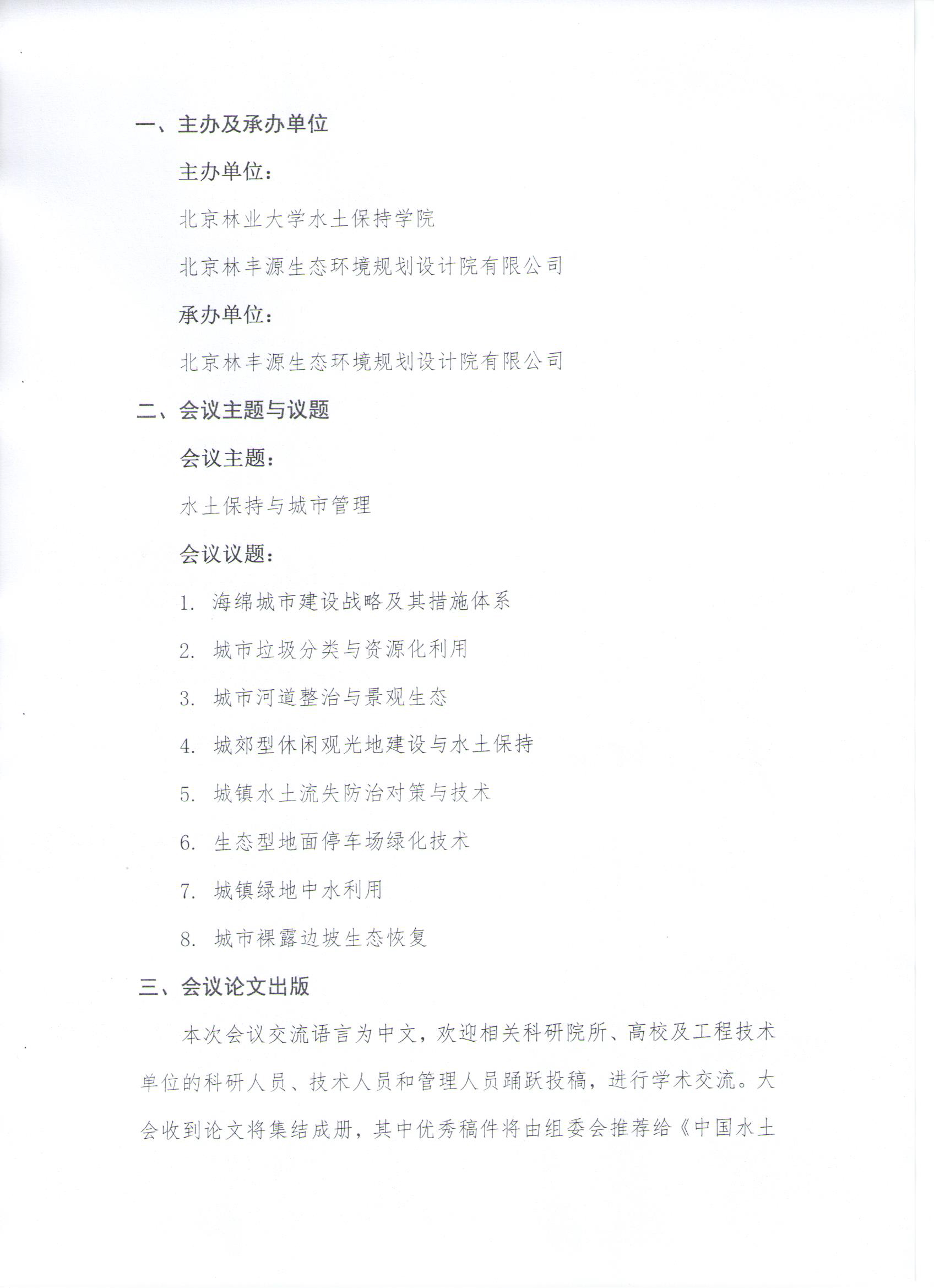 一、主办及承办单位

主办单位：

北京林业大学水土保持学院

北京林丰源生态环境规划设计院有限公司

承办单位：

北京林丰源生态环境规划设计院有限公司

二、会议主题与议题

会议主题：

水土保持与城市管理

会议议题：

1. 海绵城市建设战略及其措施体系

2. 城市垃圾分类与资源化利用

3. 城市河道整治与景观生态

4. 城郊型休闲观光地建设与水土保持

5. 城镇水土流失防治对策与技术

6. 生态型地面停车场绿化技术

7. 城镇绿地中水利用

8. 城市裸露边坡生态恢复

三、会议论文出版

本次会议交流语言为中文，欢迎相关科研院所、高校及工程技术单位的科研人员、技术人员和管理人员踊跃投稿，进行学术交流。大会收到论文将集结成册，其中优秀稿件将由组委会推荐给《中国水土